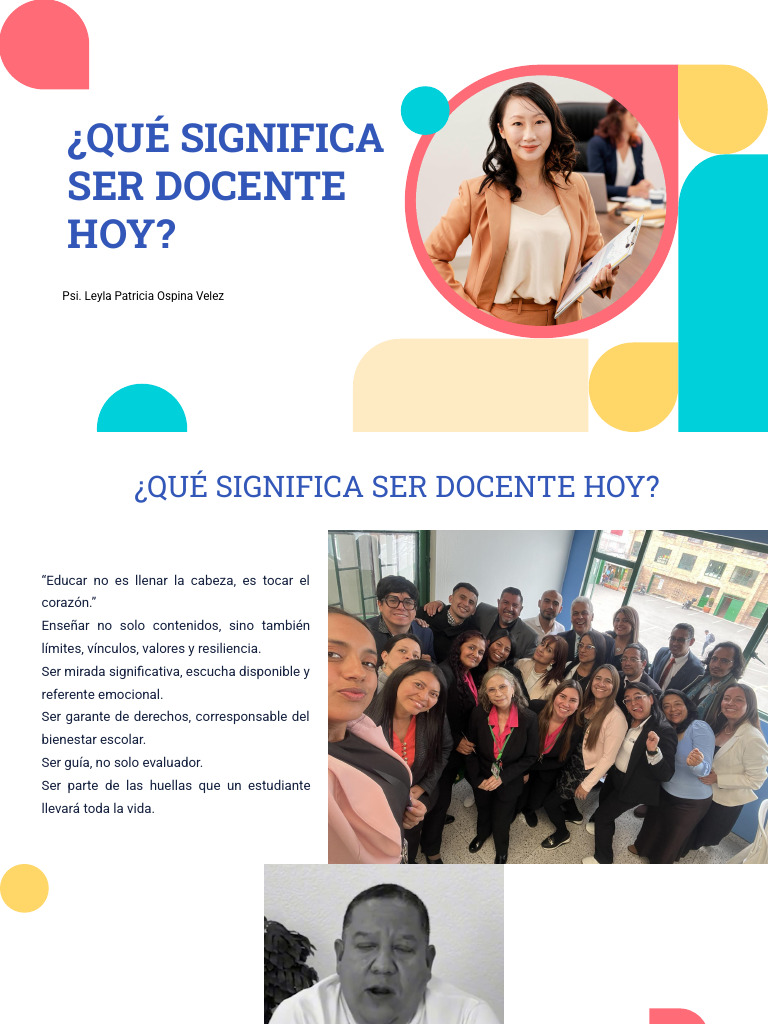 ¿QUÉ SIGNIFICA SER DOCENTE HOY?

Psi. Leyla Patricia Ospina Velez

¿QUÉ SIGNIFICA SER DOCENTE HOY?

"Educar no es llenar la cabeza, es tocar el corazón."
Enseñar no solo contenidos, sino también límites, vínculos, valores y resiliencia.
Ser mirada significativa, escucha disponible y referente emocional.
Ser garante de derechos, corresponsable del bienestar escolar.
Ser guía, no solo evaluador.
Ser parte de las huellas que un estudiante llevará toda la vida.